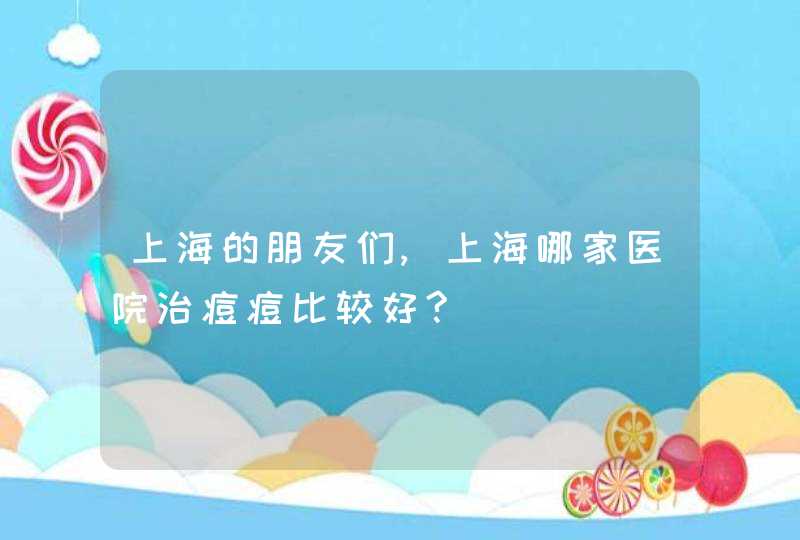 上海的朋友们，上海哪家医院治痘痘比较好？